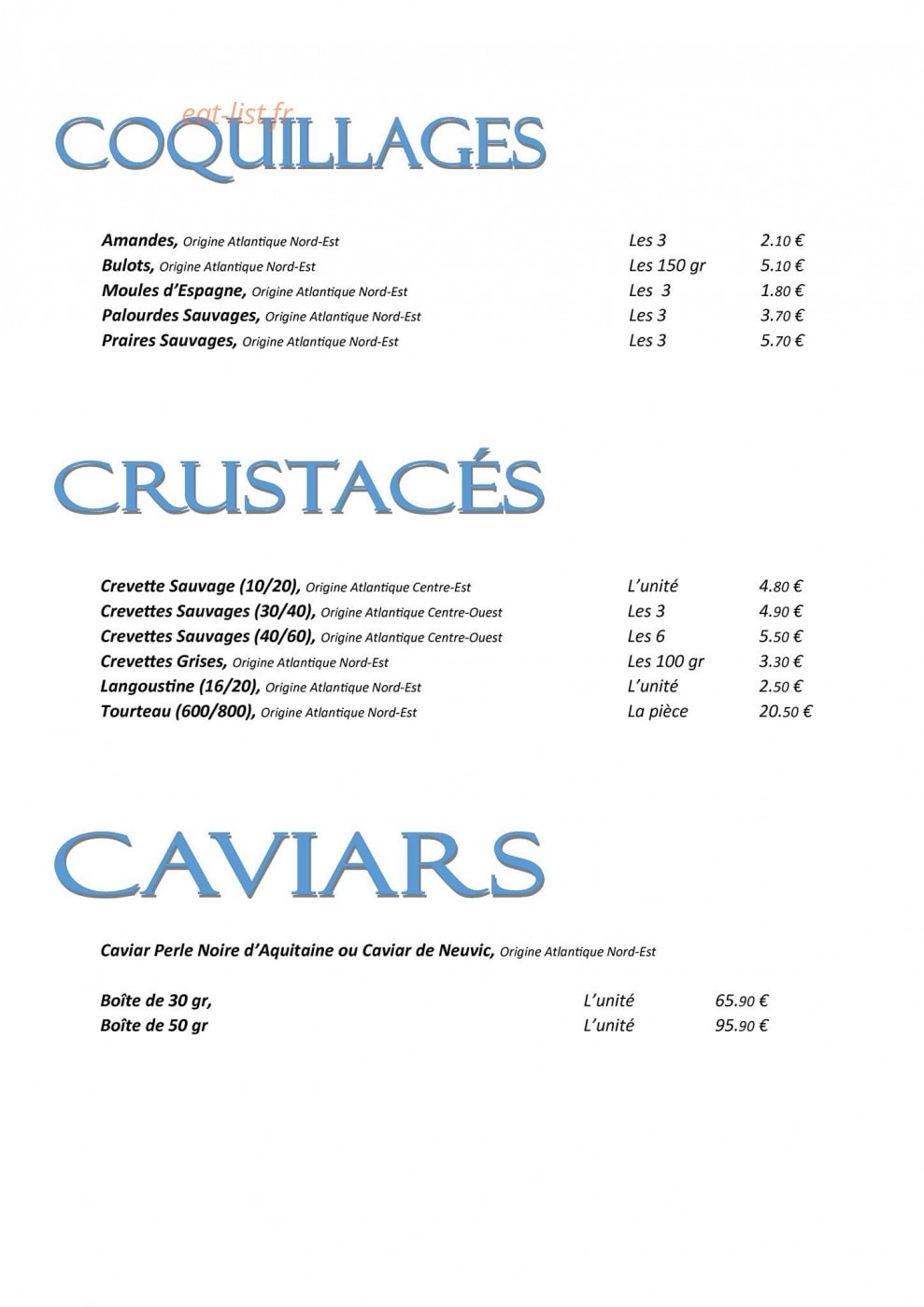 COQUILLAGES

Amandes, Origine Atlantique Nord-Est Les 3 2.10 €
Bulots, Origine Atlantique Nord-Est Les 150 gr 5.10 €
Moules d'Espagne, Origine Atlantique Nord-Est Les 3 1.80 €
Palourdes Sauvages, Origine Atlantique Nord-Est Les 3 3.70 €
Praires Sauvages, Origine Atlantique Nord-Est Les 3 5.70 €

CRUSTACÉS

Crevette Sauvage (10/20), Origine Atlantique Centre-Est L'unité 4.80 €
Crevettes Sauvages (30/40), Origine Atlantique Centre-Ouest Les 3 4.90 €
Crevettes Sauvages (40/60), Origine Atlantique Centre-Ouest Les 6 5.50 €
Crevettes Grises, Origine Atlantique Nord-Est Les 100 gr 3.30 €
Langoustine (16/20), Origine Atlantique Nord-Est L'unité 2.50 €
Tourteau (600/800), Origine Atlantique Nord-Est La pièce 20.50 €

CAVIARS

Caviar Perle Noire d'Aquitaine ou Caviar de Neuvic, Origine Atlantique Nord-Est

Boîte de 30 gr, L'unité 65.90 €
Boîte de 50 gr L'unité 95.90 €

eat-list.fr